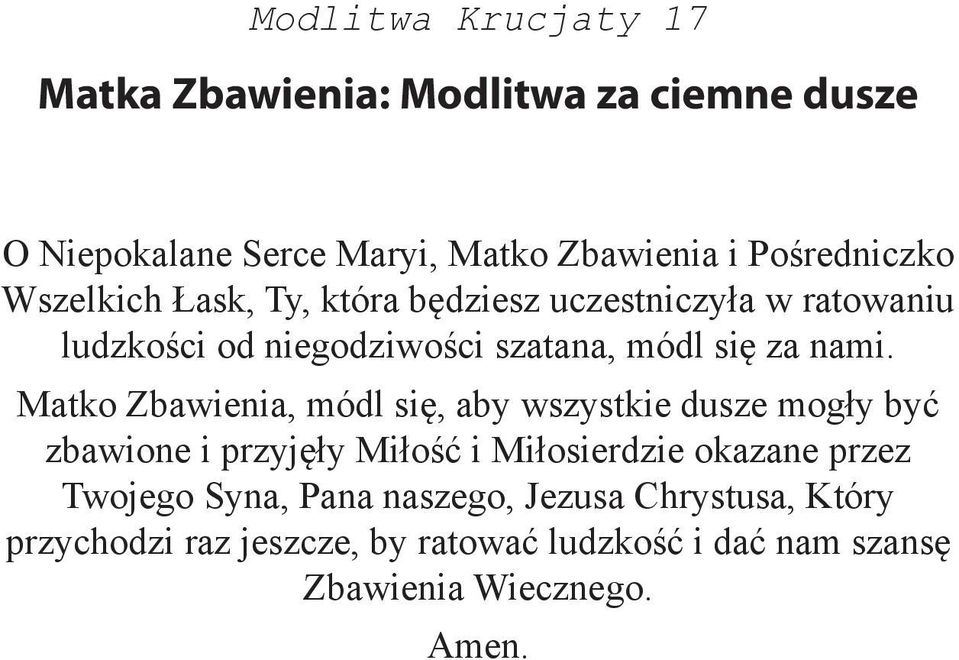 Modlitwa Krucjaty 17

Matka Zbawienia: Modlitwa za ciemne dusze

O Niepokalane Serce Maryi, Matko Zbawienia i Pośredniczko Wszelkich Łask, Ty, która będziesz uczestniczyła w ratowaniu ludzkości od niegodziwości szatana, módl się za nami.

Matko Zbawienia, módl się, aby wszystkie dusze mogły być zbawione i przyjęły Miłość i Miłosierdzie okazane przez Twojego Syna, Pana naszego, Jezusa Chrystusa, Który przychodzi raz jeszcze, by ratować ludzkość i dać nam szansę Zbawienia Wiecznego.

Amen.